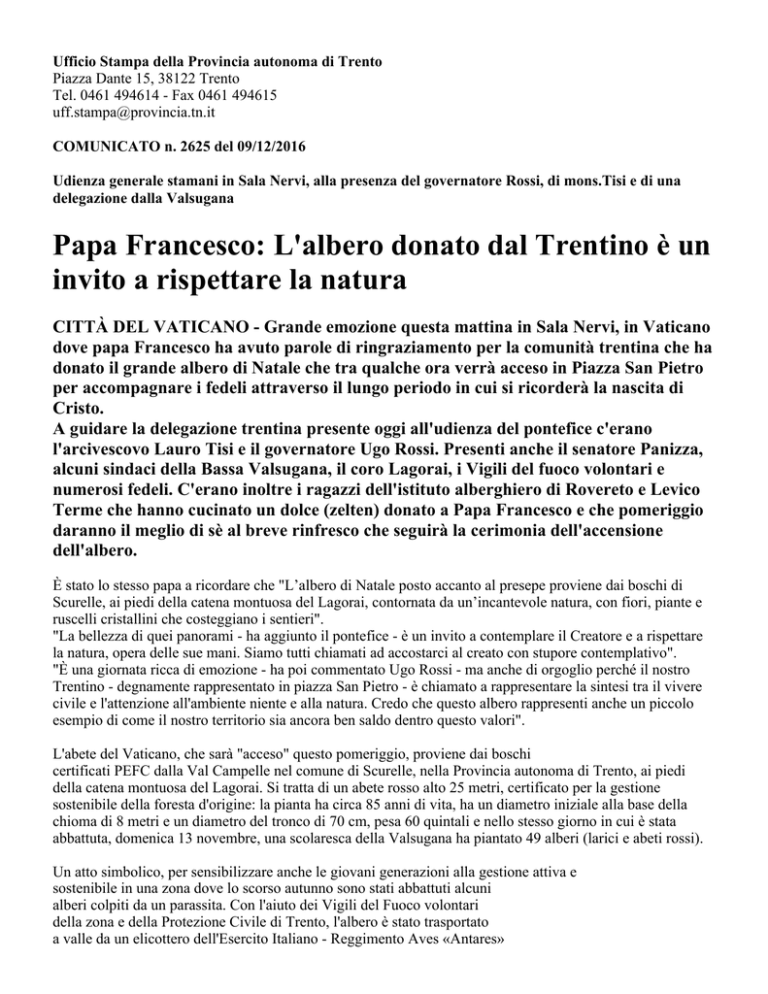 Ufficio Stampa della Provincia autonoma di Trento
Piazza Dante 15, 38122 Trento
Tel. 0461 494614 - Fax 0461 494615
uff.stampa@provincia.tn.it

COMUNICATO n. 2625 del 09/12/2016

Udienza generale stamani in Sala Nervi, alla presenza del governatore Rossi, di mons.Tisi e di una delegazione dalla Valsugana

Papa Francesco: L'albero donato dal Trentino è un invito a rispettare la natura

CITTÀ DEL VATICANO - Grande emozione questa mattina in Sala Nervi, in Vaticano dove papa Francesco ha avuto parole di ringraziamento per la comunità trentina che ha donato il grande albero di Natale che tra qualche ora verrà acceso in Piazza San Pietro per accompagnare i fedeli attraverso il lungo periodo in cui si ricorderà la nascita di Cristo.
A guidare la delegazione trentina presente oggi all'udienza del pontefice c'erano l'arcivescovo Lauro Tisi e il governatore Ugo Rossi. Presenti anche il senatore Panizza, alcuni sindaci della Bassa Valsugana, il coro Lagorai, i Vigili del fuoco volontari e numerosi fedeli. C'erano inoltre i ragazzi dell'istituto alberghiero di Rovereto e Levico Terme che hanno cucinato un dolce (zelten) donato a Papa Francesco e che pomeriggio daranno il meglio di sè al breve rinfresco che seguirà la cerimonia dell'accensione dell'albero.

È stato lo stesso papa a ricordare che "L'albero di Natale posto accanto al presepe proviene dai boschi di Scurelle, ai piedi della catena montuosa del Lagorai, contornata da un'incantevole natura, con fiori, piante e ruscelli cristallini che costeggiano i sentieri".
"La bellezza di quei panorami - ha aggiunto il pontefice - è un invito a contemplare il Creatore e a rispettare la natura, opera delle sue mani. Siamo tutti chiamati ad accostarci al creato con stupore contemplativo".
"È una giornata ricca di emozione - ha poi commentato Ugo Rossi - ma anche di orgoglio perché il nostro Trentino - degnamente rappresentato in piazza San Pietro - è chiamato a rappresentare la sintesi tra il vivere civile e l'attenzione all'ambiente niente e alla natura. Credo che questo albero rappresenti anche un piccolo esempio di come il nostro territorio sia ancora ben saldo dentro questo valori".

L'abete del Vaticano, che sarà "acceso" questo pomeriggio, proviene dai boschi certificati PEFC dalla Val Campelle nel comune di Scurelle, nella Provincia autonoma di Trento, ai piedi della catena montuosa del Lagorai. Si tratta di un abete rosso alto 25 metri, certificato per la gestione sostenibile della foresta d'origine: la pianta ha circa 85 anni di vita, ha un diametro iniziale alla base della chioma di 8 metri e un diametro del tronco di 70 cm, pesa 60 quintali e nello stesso giorno in cui è stata abbattuta, domenica 13 novembre, una scolaresca della Valsugana ha piantato 49 alberi (larici e abeti rossi).

Un atto simbolico, per sensibilizzare anche le giovani generazioni alla gestione attiva e sostenibile in una zona dove lo scorso autunno sono stati abbattuti alcuni alberi colpiti da un parassita. Con l'aiuto dei Vigili del Fuoco volontari della zona e della Protezione Civile di Trento, l'albero è stato trasportato a valle da un elicottero dell'Esercito Italiano - Reggimento Aves «Antares»